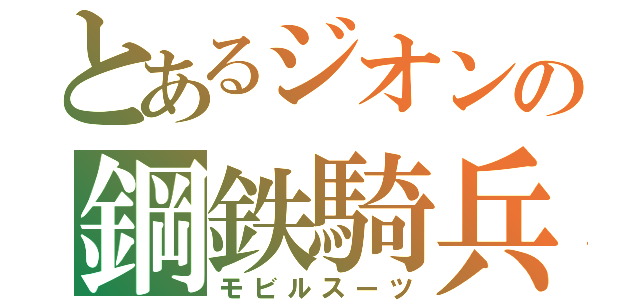 とあるジオンの
鋼鉄騎兵
モビルスーツ